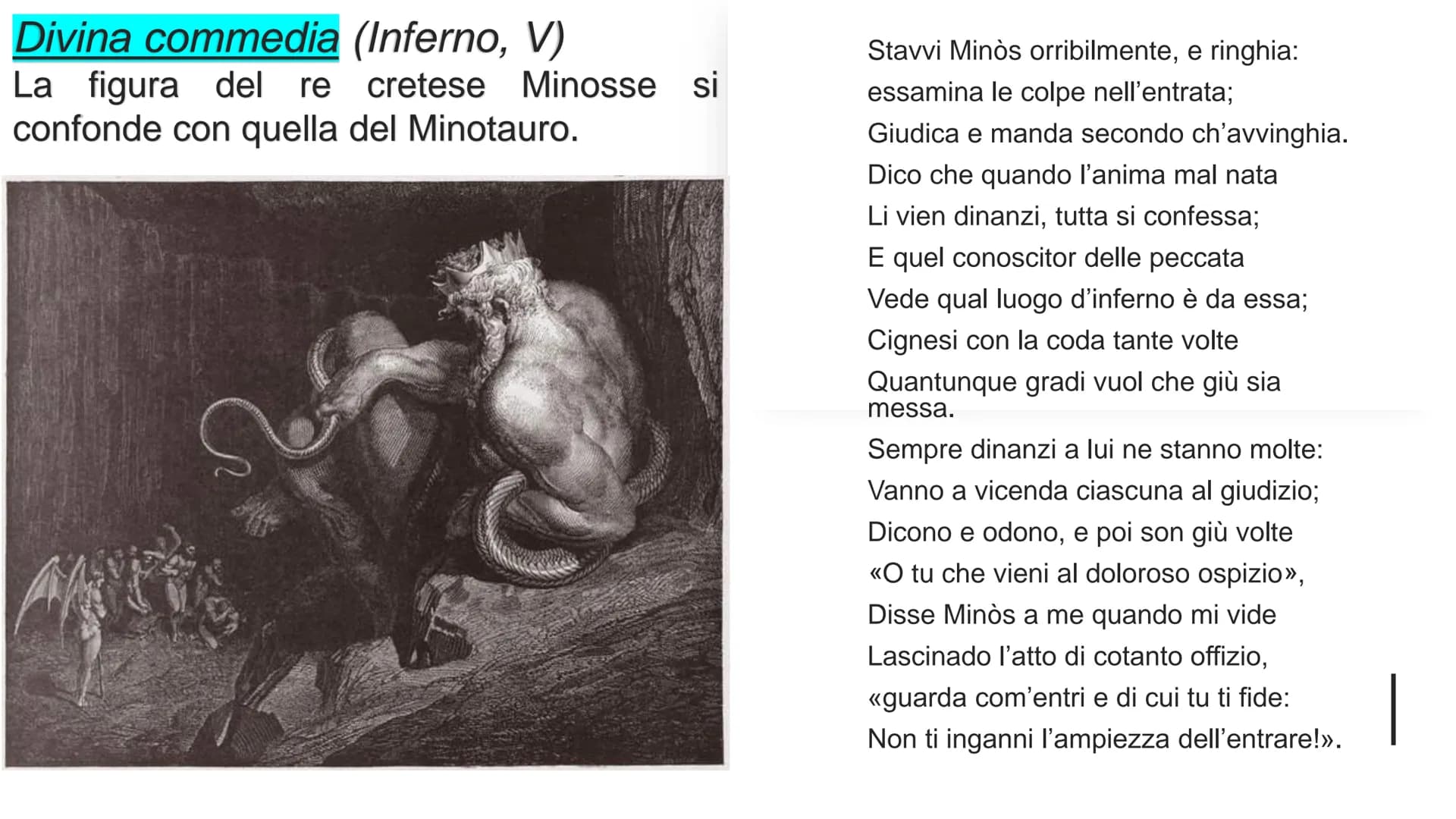 Divina commedia (Inferno, V)
La figura del re cretese Minosse si confonde con quella del Minotauro.

Stavvi Minòs orribilmente, e ringhia:
essamina le colpe nell'entrata;
Giudica e manda secondo ch'avvinghia.
Dico che quando l'anima mal nata
Li vien dinanzi, tutta si confessa;
E quel conoscitor delle peccata
Vede qual luogo d'inferno è da essa;
Cignesi con la coda tante volte
Quantunque gradi vuol che giù sia messa.
Sempre dinanzi a lui ne stanno molte:
Vanno a vicenda ciascuna al giudizio;
Dicono e odono, e poi son giù volte
«O tu che vieni al doloroso ospizio»,
Disse Minòs a me quando mi vide
Lascinado l'atto di cotanto offizio,
«guarda com'entri e di cui tu ti fide:
Non ti inganni l'ampiezza dell'entrare!».